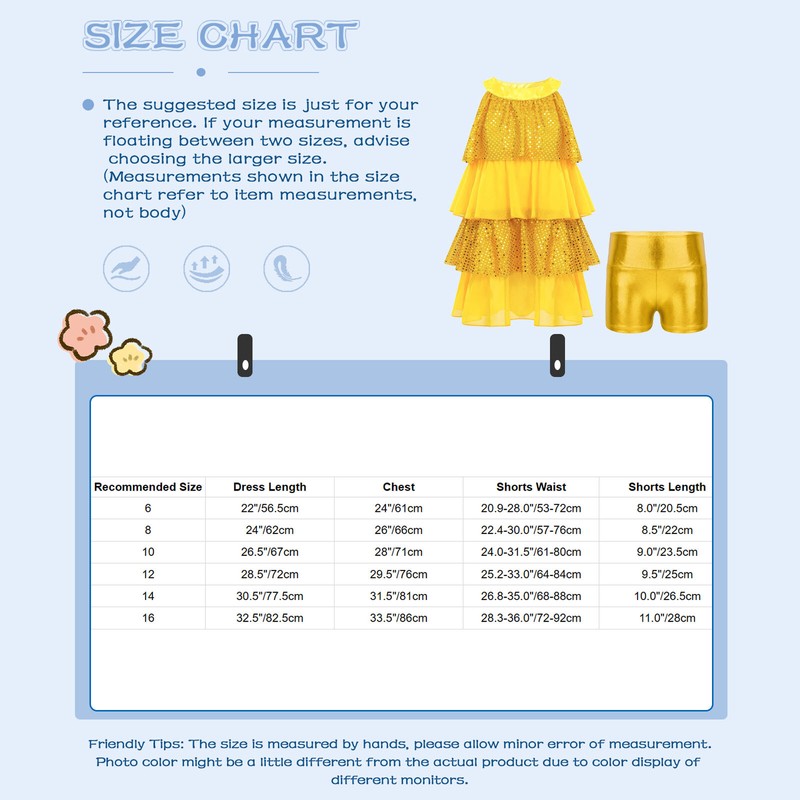 SIZE CHART

The suggested size is just for your reference. If your measurement is floating between two sizes, advise choosing the larger size. (Measurements shown in the size chart refer to item measurements, not body)

| Recommended Size | Dress Length | Chest | Shorts Waist | Shorts Length |
|---|---|---|---|---|
| 6 | 22"/56.5cm | 24"/61cm | 20.9-28.0"/53-72cm | 8.0"/20.5cm |
| 8 | 24"/62cm | 26"/66cm | 22.4-30.0"/57-76cm | 8.5"/22cm |
| 10 | 26.5"/67cm | 28"/71cm | 24.0-31.5"/61-80cm | 9.0"/23.5cm |
| 12 | 28.5"/72cm | 29.5"/76cm | 25.2-33.0"/64-84cm | 9.5"/25cm |
| 14 | 30.5"/77.5cm | 31.5"/81cm | 26.8-35.0"/68-88cm | 10.0"/26.5cm |
| 16 | 32.5"/82.5cm | 33.5"/86cm | 28.3-36.0"/72-92cm | 11.0"/28cm |

Friendly Tips: The size is measured by hands, please allow minor error of measurement. Photo color might be a little different from the actual product due to color display of different monitors.